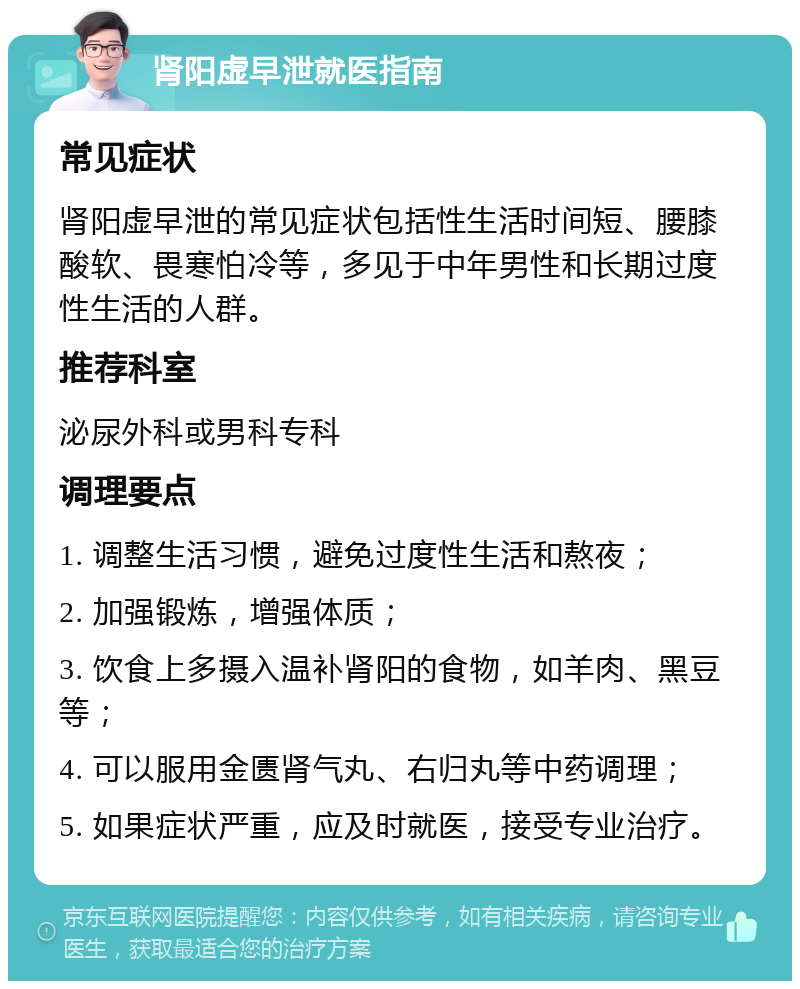 肾阳虚早泄就医指南

常见症状

肾阳虚早泄的常见症状包括性生活时间短、腰膝酸软、畏寒怕冷等，多见于中年男性和长期过度性生活的人群。

推荐科室

泌尿外科或男科专科

调理要点

1. 调整生活习惯，避免过度性生活和熬夜；

2. 加强锻炼，增强体质；

3. 饮食上多摄入温补肾阳的食物，如羊肉、黑豆等；

4. 可以服用金匮肾气丸、右归丸等中药调理；

5. 如果症状严重，应及时就医，接受专业治疗。

京东互联网医院提醒您：内容仅供参考，如有相关疾病，请咨询专业医生，获取最适合您的治疗方案